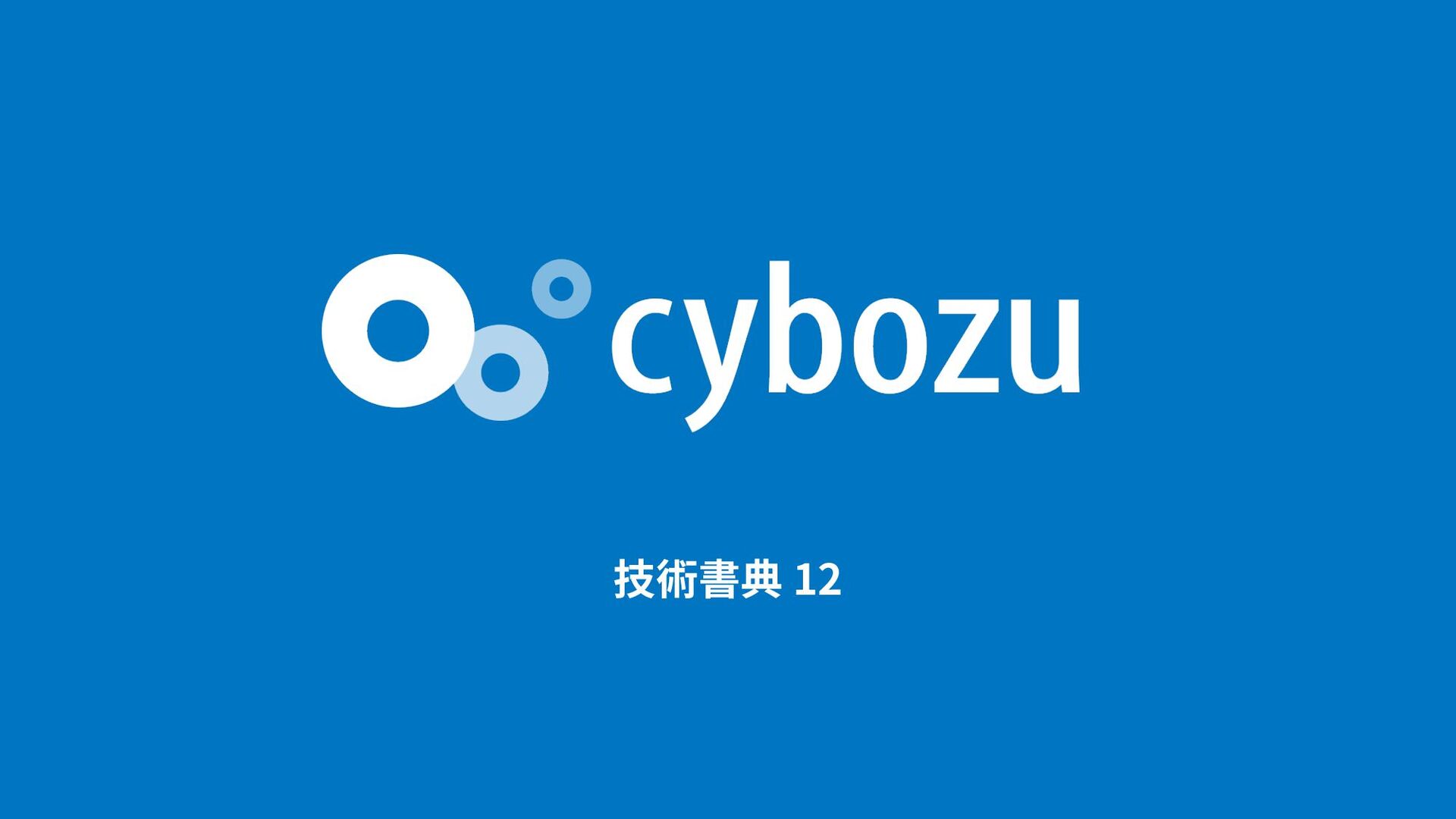 cybozu

技術書典 12